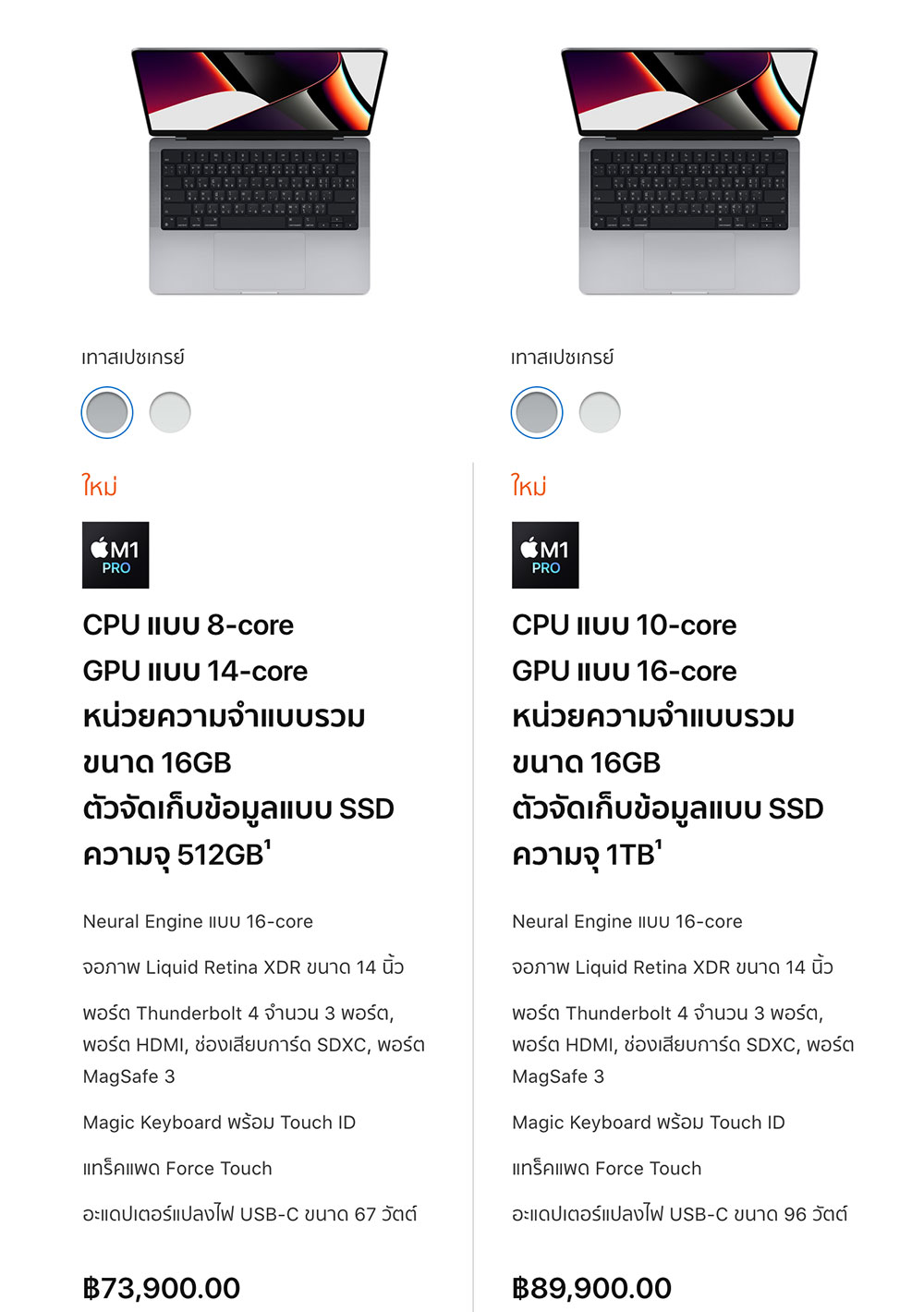 เทาสเปซเกรย์

ใหม่

M1 PRO

CPU แบบ 8-core GPU แบบ 14-core หน่วยความจำแบบรวม ขนาด 16GB ตัวจัดเก็บข้อมูลแบบ SSD ความจุ 512GB$^1$

Neural Engine แบบ 16-core

จอภาพ Liquid Retina XDR ขนาด 14 นิ้ว

พอร์ต Thunderbolt 4 จำนวน 3 พอร์ต, พอร์ต HDMI, ช่องเสียบการ์ด SDXC, พอร์ต MagSafe 3

Magic Keyboard พร้อม Touch ID

แทร็คแพด Force Touch

อะแดปเตอร์แปลงไฟ USB-C ขนาด 67 วัตต์

฿73,900.00

เทาสเปซเกรย์

ใหม่

M1 PRO

CPU แบบ 10-core GPU แบบ 16-core หน่วยความจำแบบรวม ขนาด 16GB ตัวจัดเก็บข้อมูลแบบ SSD ความจุ 1TB$^1$

Neural Engine แบบ 16-core

จอภาพ Liquid Retina XDR ขนาด 14 นิ้ว

พอร์ต Thunderbolt 4 จำนวน 3 พอร์ต, พอร์ต HDMI, ช่องเสียบการ์ด SDXC, พอร์ต MagSafe 3

Magic Keyboard พร้อม Touch ID

แทร็คแพด Force Touch

อะแดปเตอร์แปลงไฟ USB-C ขนาด 96 วัตต์

฿89,900.00